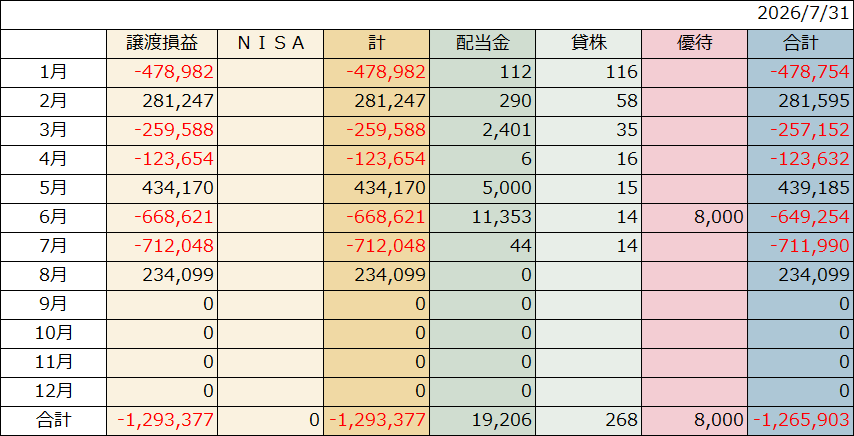 2026/7/31

|  | 譲渡損益 | ＮＩＳＡ | 計 | 配当金 | 貸株 | 優待 | 合計 |
|---|---|---|---|---|---|---|---|
| 1月 | -478,982 |  | -478,982 | 112 | 116 |  | -478,754 |
| 2月 | 281,247 |  | 281,247 | 290 | 58 |  | 281,595 |
| 3月 | -259,588 |  | -259,588 | 2,401 | 35 |  | -257,152 |
| 4月 | -123,654 |  | -123,654 | 6 | 16 |  | -123,632 |
| 5月 | 434,170 |  | 434,170 | 5,000 | 15 |  | 439,185 |
| 6月 | -668,621 |  | -668,621 | 11,353 | 14 | 8,000 | -649,254 |
| 7月 | -712,048 |  | -712,048 | 44 | 14 |  | -711,990 |
| 8月 | 234,099 |  | 234,099 | 0 |  |  | 234,099 |
| 9月 | 0 |  | 0 | 0 |  |  | 0 |
| 10月 | 0 |  | 0 | 0 |  |  | 0 |
| 11月 | 0 |  | 0 | 0 |  |  | 0 |
| 12月 | 0 |  | 0 | 0 |  |  | 0 |
| 合計 | -1,293,377 | 0 | -1,293,377 | 19,206 | 268 | 8,000 | -1,265,903 |